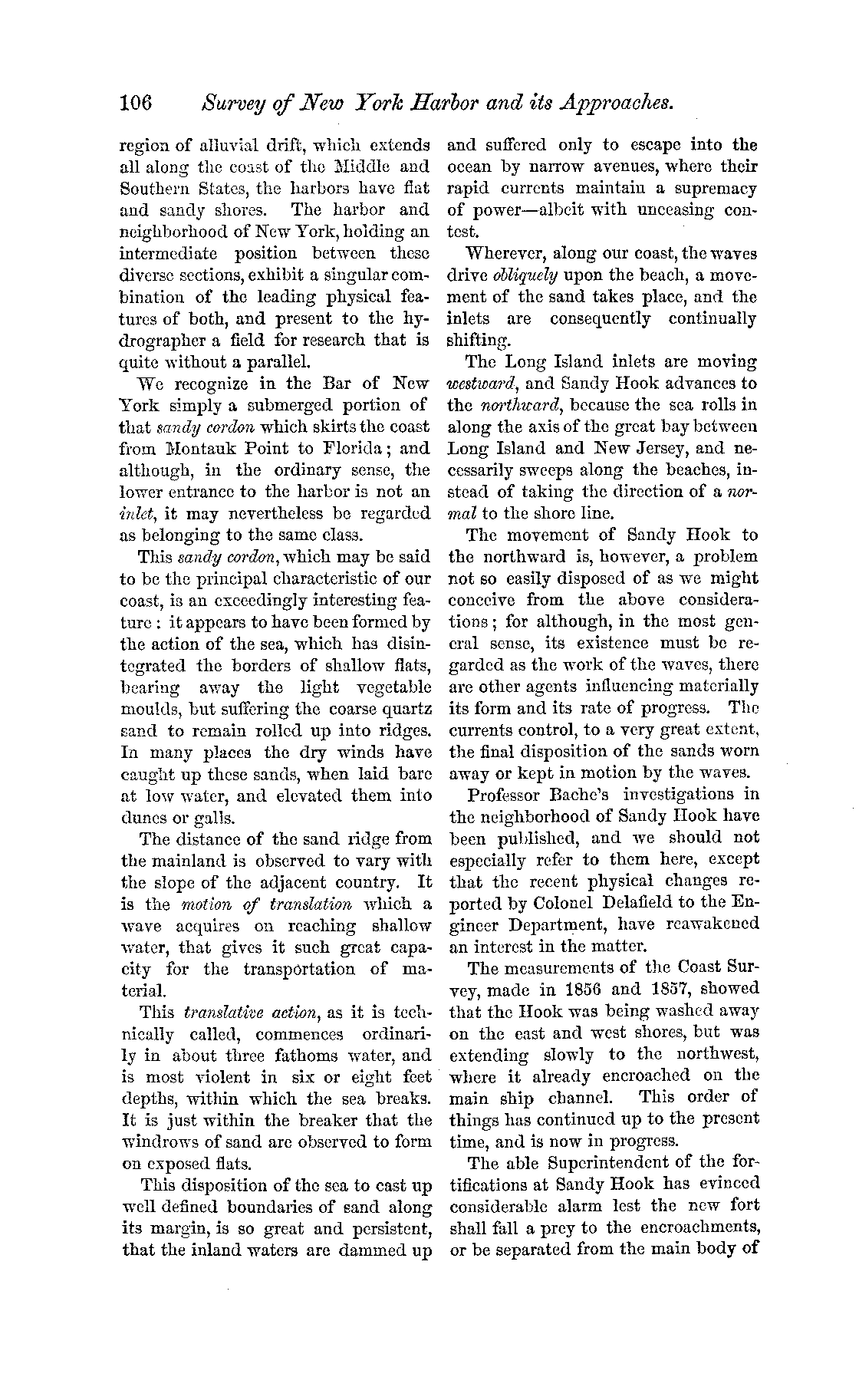 106 Survey of New York Harbor and its Approaches.

region of alluvial drift, which extends all along the coast of the Middle and Southern States, the harbors have flat and sandy shores. The harbor and neighborhood of New York, holding an intermediate position between these diverse sections, exhibit a singular combination of the leading physical features of both, and present to the hydrographer a field for research that is quite without a parallel.

We recognize in the Bar of New York simply a submerged portion of that sandy cordon which skirts the coast from Montauk Point to Florida; and although, in the ordinary sense, the lower entrance to the harbor is not an inlet, it may nevertheless be regarded as belonging to the same class.

This sandy cordon, which may be said to be the principal characteristic of our coast, is an exceedingly interesting feature: it appears to have been formed by the action of the sea, which has disintegrated the borders of shallow flats, bearing away the light vegetable moulds, but suffering the coarse quartz sand to remain rolled up into ridges. In many places the dry winds have caught up these sands, when laid bare at low water, and elevated them into dunes or galls.

The distance of the sand ridge from the mainland is observed to vary with the slope of the adjacent country. It is the motion of translation which a wave acquires on reaching shallow water, that gives it such great capacity for the transportation of material.

This translative action, as it is technically called, commences ordinarily in about three fathoms water, and is most violent in six or eight feet depths, within which the sea breaks. It is just within the breaker that the windrows of sand are observed to form on exposed flats.

This disposition of the sea to cast up well defined boundaries of sand along its margin, is so great and persistent, that the inland waters are dammed up and suffered only to escape into the ocean by narrow avenues, where their rapid currents maintain a supremacy of power—albeit with unceasing contest.

Wherever, along our coast, the waves drive obliquely upon the beach, a movement of the sand takes place, and the inlets are consequently continually shifting.

The Long Island inlets are moving westward, and Sandy Hook advances to the northward, because the sea rolls in along the axis of the great bay between Long Island and New Jersey, and necessarily sweeps along the beaches, instead of taking the direction of a normal to the shore line.

The movement of Sandy Hook to the northward is, however, a problem not so easily disposed of as we might conceive from the above considerations; for although, in the most general sense, its existence must be regarded as the work of the waves, there are other agents influencing materially its form and its rate of progress. The currents control, to a very great extent, the final disposition of the sands worn away or kept in motion by the waves.

Professor Bache's investigations in the neighborhood of Sandy Hook have been published, and we should not especially refer to them here, except that the recent physical changes reported by Colonel Delafield to the Engineer Department, have reawakened an interest in the matter.

The measurements of the Coast Survey, made in 1856 and 1857, showed that the Hook was being washed away on the east and west shores, but was extending slowly to the northwest, where it already encroached on the main ship channel. This order of things has continued up to the present time, and is now in progress.

The able Superintendent of the fortifications at Sandy Hook has evinced considerable alarm lest the new fort shall fall a prey to the encroachments, or be separated from the main body of